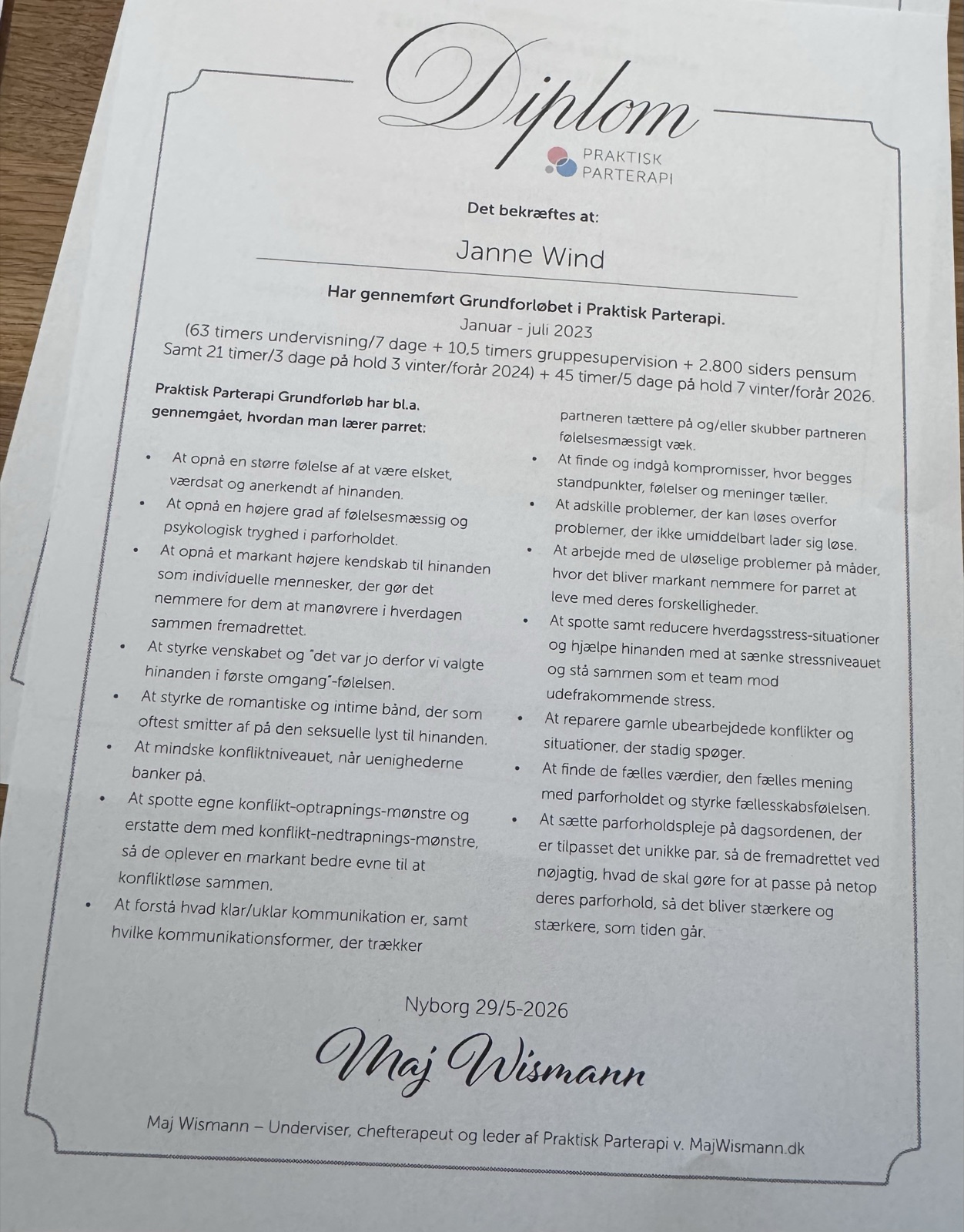 Diplom

PRAKTISK
PARTERAPI

Det bekræftes at:

Janne Wind

Har gennemført Grundforløbet i Praktisk Parterapi.

Januar - juli 2023

(63 timers undervisning/7 dage + 10,5 timers gruppesupervision + 2.800 siders pensum Samt 21 timer/3 dage på hold 3 vinter/forår 2024) + 45 timer/5 dage på hold 7 vinter/forår 2026.

Praktisk Parterapi Grundforløb har bl.a. gennemgået, hvordan man lærer parret:

• At opnå en større følelse af at være elsket, værdsat og anerkendt af hinanden.
• At opnå en højere grad af følelsesmæssig og psykologisk tryghed i parforholdet.
• At opnå et markant højere kendskab til hinanden som individuelle mennesker, der gør det nemmere for dem at manøvrere i hverdagen sammen fremadrettet.
• At styrke venskabet og "det var jo derfor vi valgte hinanden i første omgang"-følelsen.
• At styrke de romantiske og intime bånd, der som oftest smitter af på den seksuelle lyst til hinanden.
• At mindske konfliktniveauet, når uenighederne banker på.
• At spotte egne konflikt-optrapnings-mønstre og erstatte dem med konflikt-nedtrapnings-mønstre, så de oplever en markant bedre evne til at konfliktløse sammen.
• At forstå hvad klar/uklar kommunikation er, samt hvilke kommunikationsformer, der trækker partneren tættere på og/eller skubber partneren følelsesmæssigt væk.
• At finde og indgå kompromisser, hvor begges standpunkter, følelser og meninger tæller.
• At adskille problemer, der kan løses overfor problemer, der ikke umiddelbart lader sig løse.
• At arbejde med de uløselige problemer på måder, hvor det bliver markant nemmere for parret at leve med deres forskelligheder.
• At spotte samt reducere hverdagsstress-situationer og hjælpe hinanden med at sænke stressniveauet og stå sammen som et team mod udefrakommende stress.
• At reparere gamle ubearbejdede konflikter og situationer, der stadig spøger.
• At finde de fælles værdier, den fælles mening med parforholdet og styrke fællesskabsfølelsen.
• At sætte parforholdspleje på dagsordenen, der er tilpasset det unikke par, så de fremadrettet ved nøjagtig, hvad de skal gøre for at passe på netop deres parforhold, så det bliver stærkere og stærkere, som tiden går.

Nyborg 29/5-2026

Maj Wismann

Maj Wismann – Underviser, chefterapeut og leder af Praktisk Parterapi v. MajWismann.dk